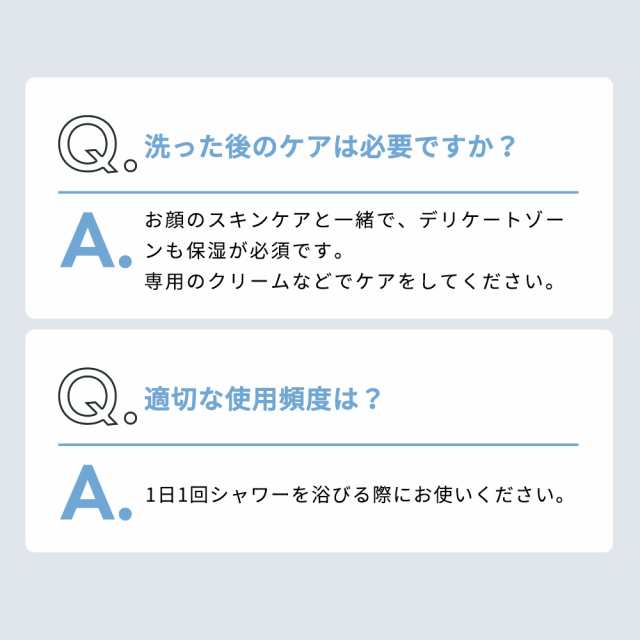 Q. 洗った後のケアは必要ですか？

A. お顔のスキンケアと一緒で、デリケートゾーンも保湿が必須です。
専用のクリームなどでケアをしてください。

Q. 適切な使用頻度は？

A. 1日1回シャワーを浴びる際にお使いください。